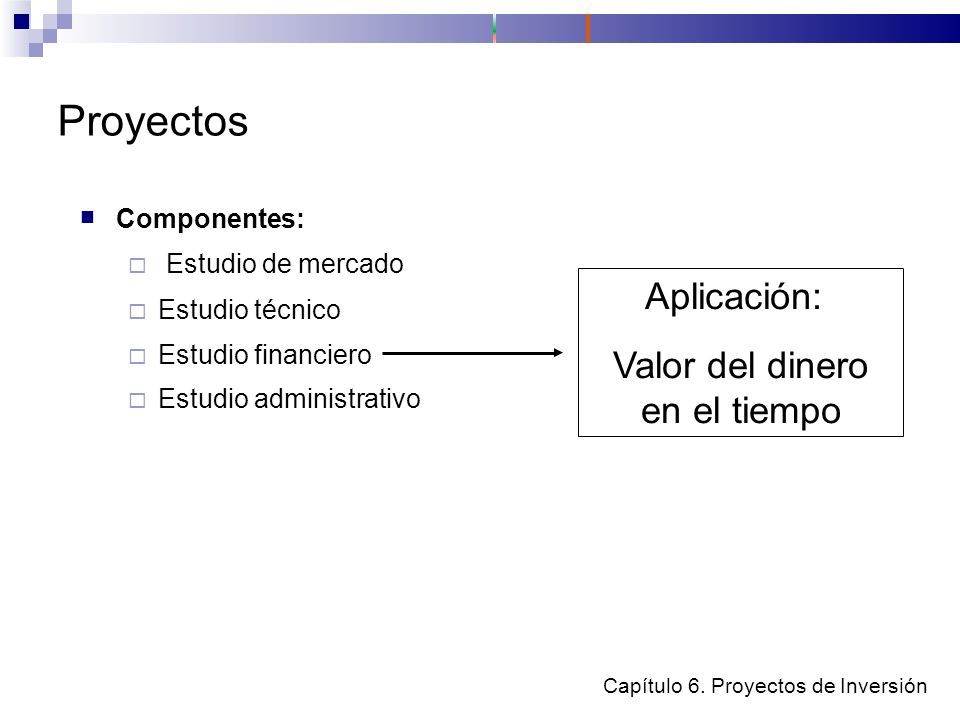 Proyectos

Componentes:

Estudio de mercado

Estudio técnico

Estudio financiero

Estudio administrativo

Aplicación:

Valor del dinero en el tiempo

Capítulo 6. Proyectos de Inversión